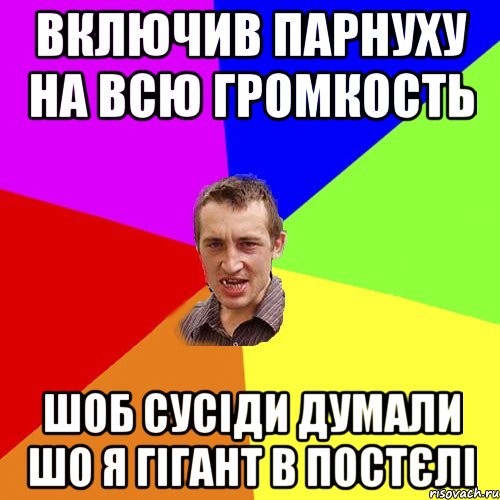 ВКЛЮЧИВ ПАРНУХУ НА ВСЮ ГРОМКОСТЬ

ШОБ СУСІДИ ДУМАЛИ ШО Я ГІГАНТ В ПОСТЄЛІ

risovach.ru